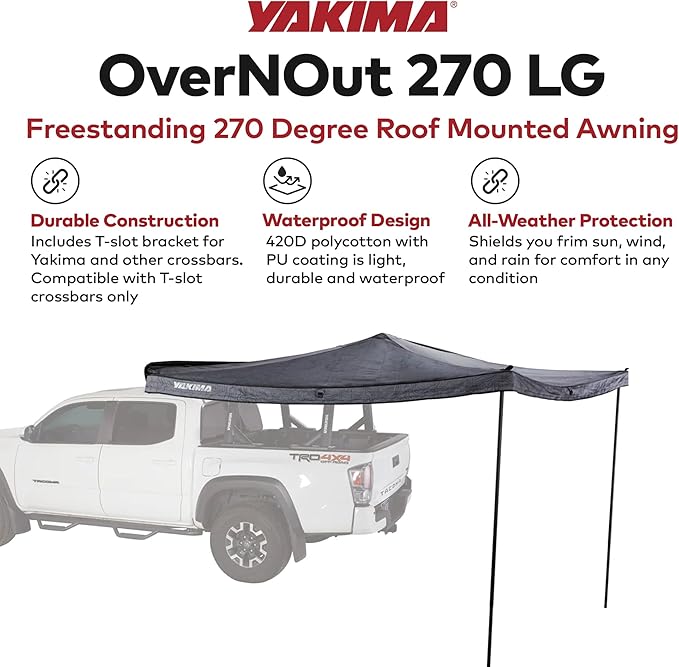 YAKIMA®

OverNOut 270 LG

Freestanding 270 Degree Roof Mounted Awning

Durable Construction
Includes T-slot bracket for Yakima and other crossbars. Compatible with T-slot crossbars only

Waterproof Design
420D polycotton with PU coating is light, durable and waterproof

All-Weather Protection
Shields you frim sun, wind, and rain for comfort in any condition

YAKIMA

TRD 4X4 OFF ROAD

TACOMA

TACOMA